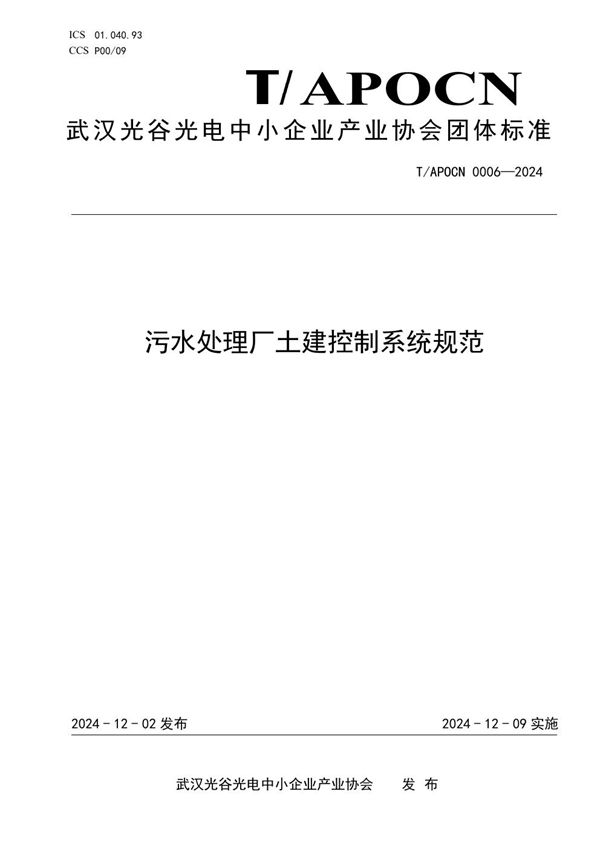 ICS 01.040.93
CCS P00/09

T/APOCN

武汉光谷光电中小企业产业协会团体标准

T/APOCN 0006—2024

污水处理厂土建控制系统规范

2024－12－02 发布

2024－12－09 实施

武汉光谷光电中小企业产业协会　发布